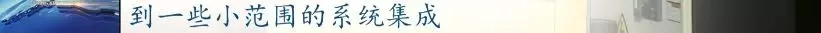 到一些小范围的系统集成